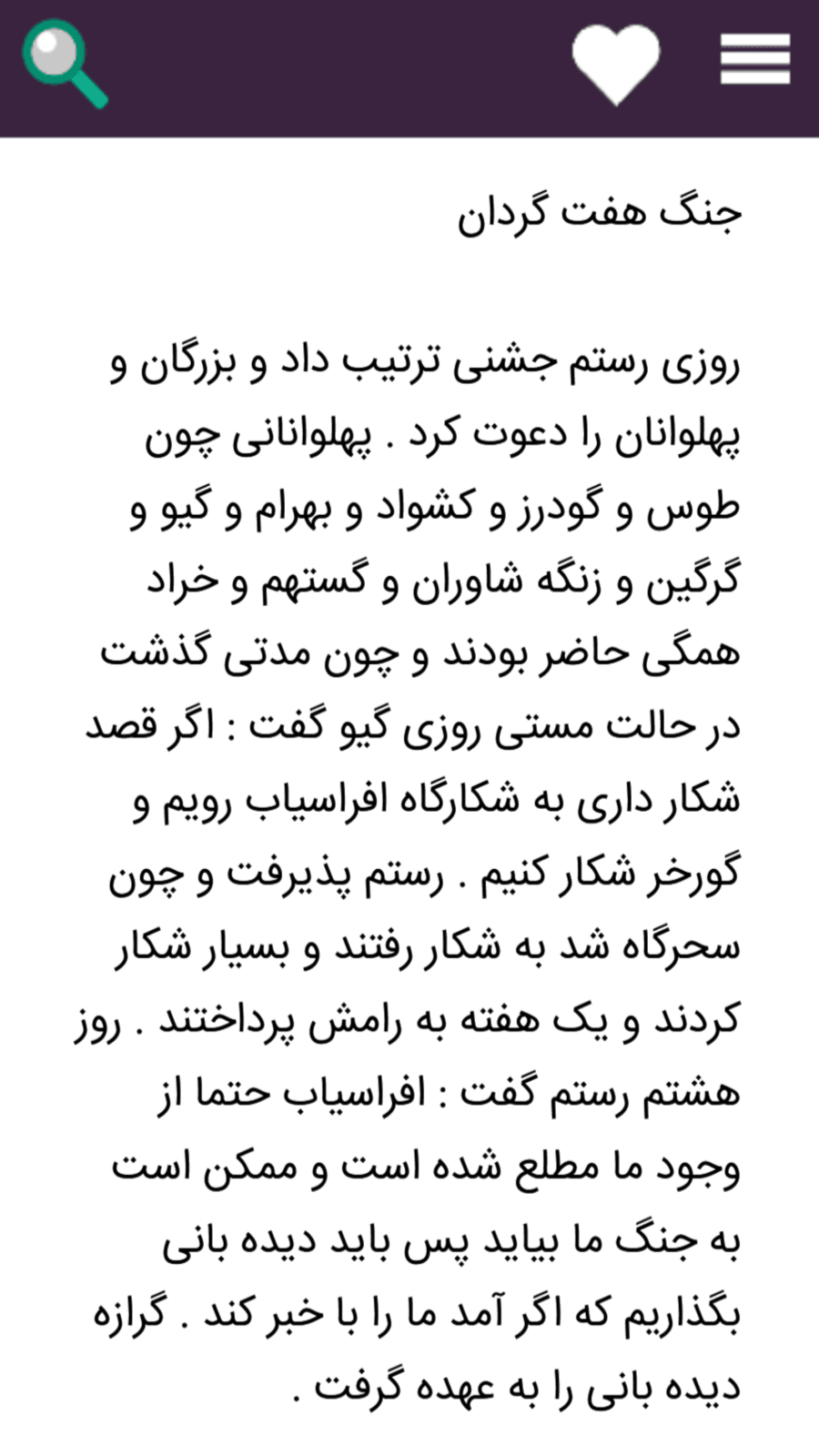 جنگ هفت گردان

روزی رستم جشنی ترتیب داد و بزرگان و پهلوانان را دعوت کرد . پهلوانانی چون طوس و گودرز و کشواد و بهرام و گیو و گرگین و زنگه شاوران و گستهم و خراد همگی حاضر بودند و چون مدتی گذشت در حالت مستی روزی گیو گفت : اگر قصد شکار داری به شکارگاه افراسیاب رویم و گورخر شکار کنیم . رستم پذیرفت و چون سحرگاه شد به شکار رفتند و بسیار شکار کردند و یک هفته به رامش پرداختند . روز هشتم رستم گفت : افراسیاب حتما از وجود ما مطلع شده است و ممکن است به جنگ ما بیاید پس باید دیده بانی بگذاریم که اگر آمد ما را با خبر کند . گرازه دیده بانی را به عهده گرفت .